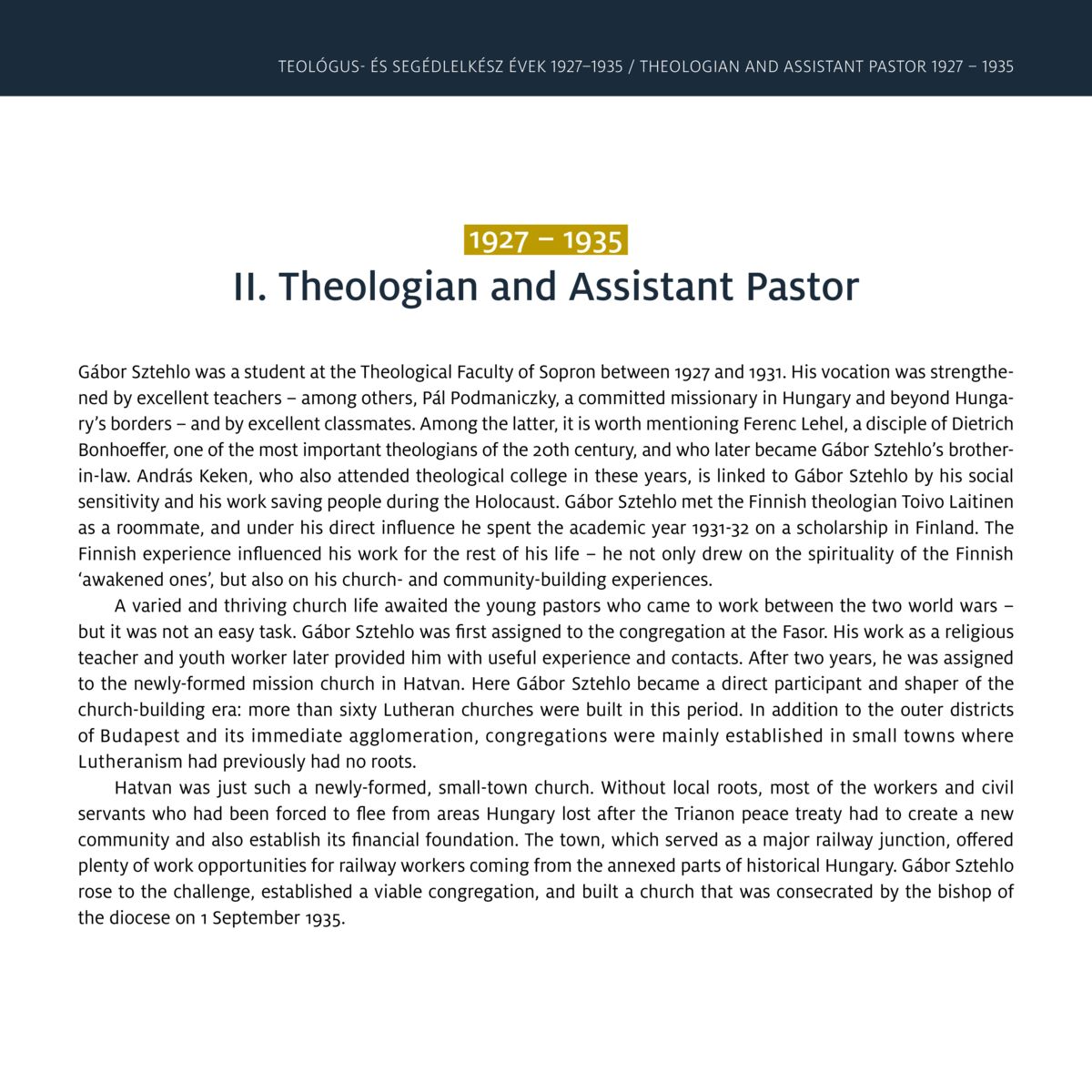 TEOLÓGUS- ÉS SEGÉDLELKÉSZ ÉVEK 1927–1935 / THEOLOGIAN AND ASSISTANT PASTOR 1927 – 1935

1927 – 1935
II. Theologian and Assistant Pastor

Gábor Sztehlo was a student at the Theological Faculty of Sopron between 1927 and 1931. His vocation was strengthened by excellent teachers – among others, Pál Podmaniczky, a committed missionary in Hungary and beyond Hungary's borders – and by excellent classmates. Among the latter, it is worth mentioning Ferenc Lehel, a disciple of Dietrich Bonhoeffer, one of the most important theologians of the 20th century, and who later became Gábor Sztehlo's brother-in-law. András Keken, who also attended theological college in these years, is linked to Gábor Sztehlo by his social sensitivity and his work saving people during the Holocaust. Gábor Sztehlo met the Finnish theologian Toivo Laitinen as a roommate, and under his direct influence he spent the academic year 1931-32 on a scholarship in Finland. The Finnish experience influenced his work for the rest of his life – he not only drew on the spirituality of the Finnish 'awakened ones', but also on his church- and community-building experiences.

A varied and thriving church life awaited the young pastors who came to work between the two world wars – but it was not an easy task. Gábor Sztehlo was first assigned to the congregation at the Fasor. His work as a religious teacher and youth worker later provided him with useful experience and contacts. After two years, he was assigned to the newly-formed mission church in Hatvan. Here Gábor Sztehlo became a direct participant and shaper of the church-building era: more than sixty Lutheran churches were built in this period. In addition to the outer districts of Budapest and its immediate agglomeration, congregations were mainly established in small towns where Lutheranism had previously had no roots.

Hatvan was just such a newly-formed, small-town church. Without local roots, most of the workers and civil servants who had been forced to flee from areas Hungary lost after the Trianon peace treaty had to create a new community and also establish its financial foundation. The town, which served as a major railway junction, offered plenty of work opportunities for railway workers coming from the annexed parts of historical Hungary. Gábor Sztehlo rose to the challenge, established a viable congregation, and built a church that was consecrated by the bishop of the diocese on 1 September 1935.